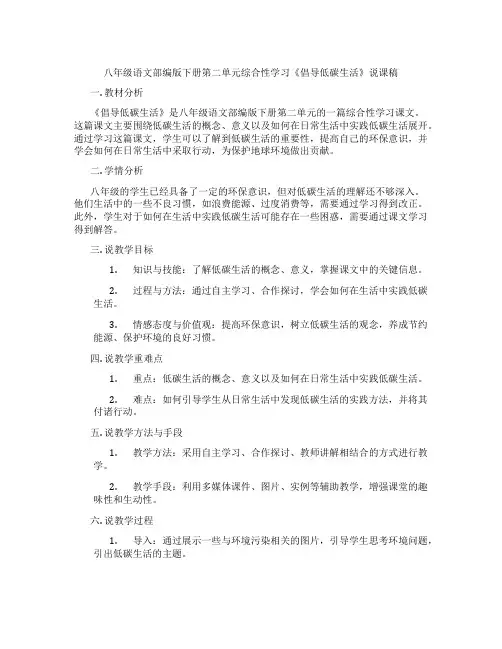 八年级语文部编版下册第二单元综合性学习《倡导低碳生活》说课稿

一. 教材分析

《倡导低碳生活》是八年级语文部编版下册第二单元的一篇综合性学习课文。这篇课文主要围绕低碳生活的概念、意义以及如何在日常生活中实践低碳生活展开。通过学习这篇课文，学生可以了解到低碳生活的重要性，提高自己的环保意识，并学会如何在日常生活中采取行动，为保护地球环境做出贡献。

二. 学情分析

八年级的学生已经具备了一定的环保意识，但对低碳生活的理解还不够深入。他们生活中的一些不良习惯，如浪费能源、过度消费等，需要通过学习得到改正。此外，学生对于如何在生活中实践低碳生活可能存在一些困惑，需要通过课文学习得到解答。

三. 说教学目标

1. 知识与技能：了解低碳生活的概念、意义，掌握课文中的关键信息。

2. 过程与方法：通过自主学习、合作探讨，学会如何在生活中实践低碳生活。

3. 情感态度与价值观：提高环保意识，树立低碳生活的观念，养成节约能源、保护环境的良好习惯。

四. 说教学重难点

1. 重点：低碳生活的概念、意义以及如何在日常生活中实践低碳生活。

2. 难点：如何引导学生从日常生活中发现低碳生活的实践方法，并将其付诸行动。

五. 说教学方法与手段

1. 教学方法：采用自主学习、合作探讨、教师讲解相结合的方式进行教学。

2. 教学手段：利用多媒体课件、图片、实例等辅助教学，增强课堂的趣味性和生动性。

六. 说教学过程

1. 导入：通过展示一些与环境污染相关的图片，引导学生思考环境问题，引出低碳生活的主题。